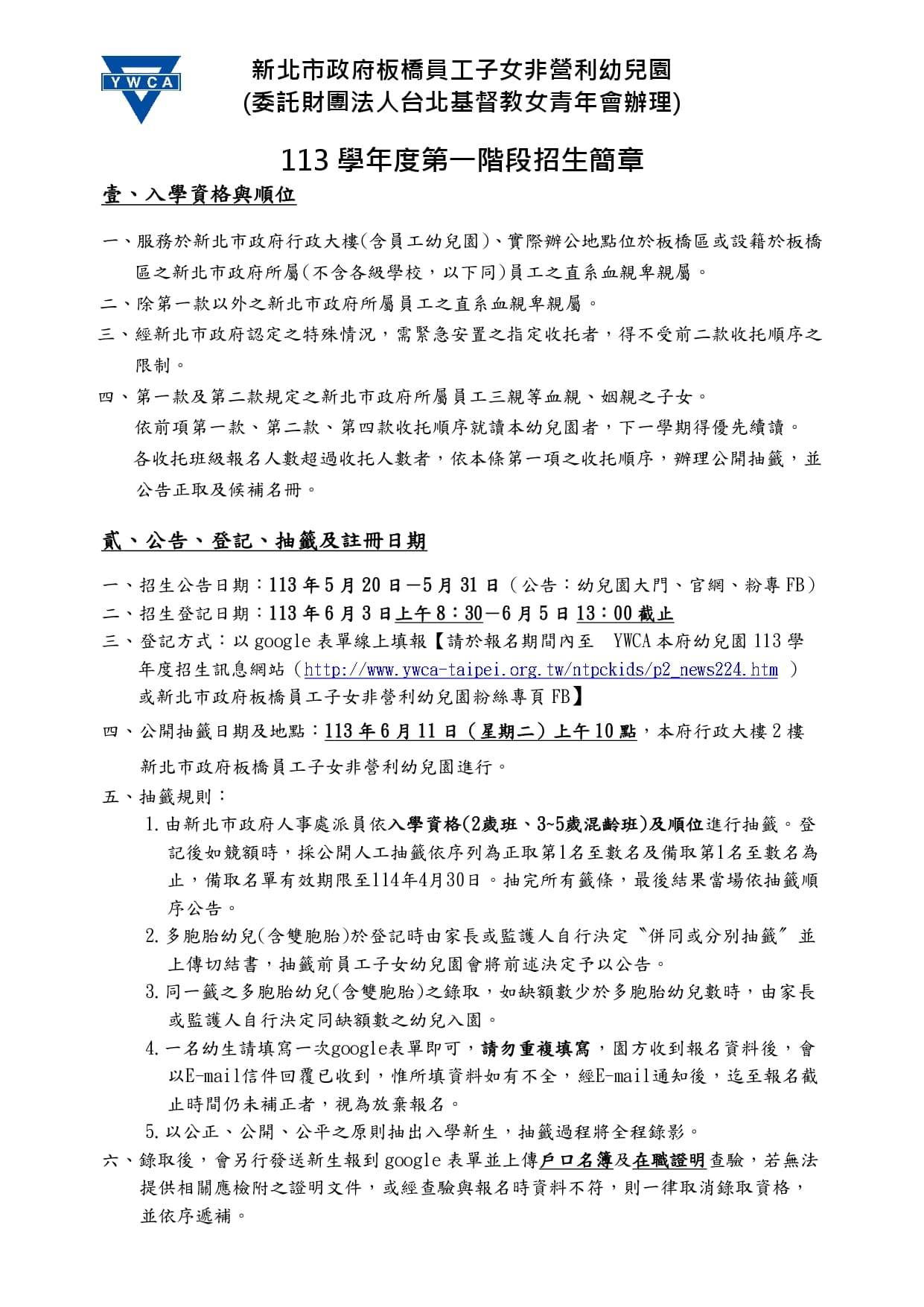 YWCA

新北市政府板橋員工子女非營利幼兒園
(委託財團法人台北基督教女青年會辦理)

113 學年度第一階段招生簡章

壹、入學資格與順位

一、服務於新北市政府行政大樓(含員工幼兒園)、實際辦公地點位於板橋區或設籍於板橋區之新北市政府所屬(不含各級學校，以下同)員工之直系血親卑親屬。
二、除第一款以外之新北市政府所屬員工之直系血親卑親屬。
三、經新北市政府認定之特殊情況，需緊急安置之指定收托者，得不受前二款收托順序之限制。
四、第一款及第二款規定之新北市政府所屬員工三親等血親、姻親之子女。
依前項第一款、第二款、第四款收托順序就讀本幼兒園者，下一學期得優先續讀。
各收托班級報名人數超過收托人數者，依本條第一項之收托順序，辦理公開抽籤，並公告正取及候補名冊。

貳、公告、登記、抽籤及註冊日期

一、招生公告日期：113 年 5 月 20 日－5 月 31 日（公告：幼兒園大門、官網、粉專 FB）
二、招生登記日期：113 年 6 月 3 日上午 8：30－6 月 5 日 13：00 截止
三、登記方式：以 google 表單線上填報【請於報名期間內至 YWCA 本府幼兒園 113 學年度招生訊息網站（http://www.ywca-taipei.org.tw/ntpckids/p2_news224.htm ）或新北市政府板橋員工子女非營利幼兒園粉絲專頁 FB】
四、公開抽籤日期及地點：113 年 6 月 11 日（星期二）上午 10 點，本府行政大樓 2 樓新北市政府板橋員工子女非營利幼兒園進行。
五、抽籤規則：
1. 由新北市政府人事處派員依入學資格(2歲班、3~5歲混齡班)及順位進行抽籤。登記後如競額時，採公開人工抽籤依序列為正取第1名至數名及備取第1名至數名為止，備取名單有效期限至114年4月30日。抽完所有籤條，最後結果當場依抽籤順序公告。
2. 多胞胎幼兒(含雙胞胎)於登記時由家長或監護人自行決定〝併同或分別抽籤〞並上傳切結書，抽籤前員工子女幼兒園會將前述決定予以公告。
3. 同一籤之多胞胎幼兒(含雙胞胎)之錄取，如缺額數少於多胞胎幼兒數時，由家長或監護人自行決定同缺額數之幼兒入園。
4. 一名幼生請填寫一次google表單即可，請勿重複填寫，園方收到報名資料後，會以E-mail信件回覆已收到，惟所填資料如有不全，經E-mail通知後，迄至報名截止時間仍未補正者，視為放棄報名。
5. 以公正、公開、公平之原則抽出入學新生，抽籤過程將全程錄影。
六、錄取後，會另行發送新生報到 google 表單並上傳戶口名簿及在職證明查驗，若無法提供相關應檢附之證明文件，或經查驗與報名時資料不符，則一律取消錄取資格，並依序遞補。